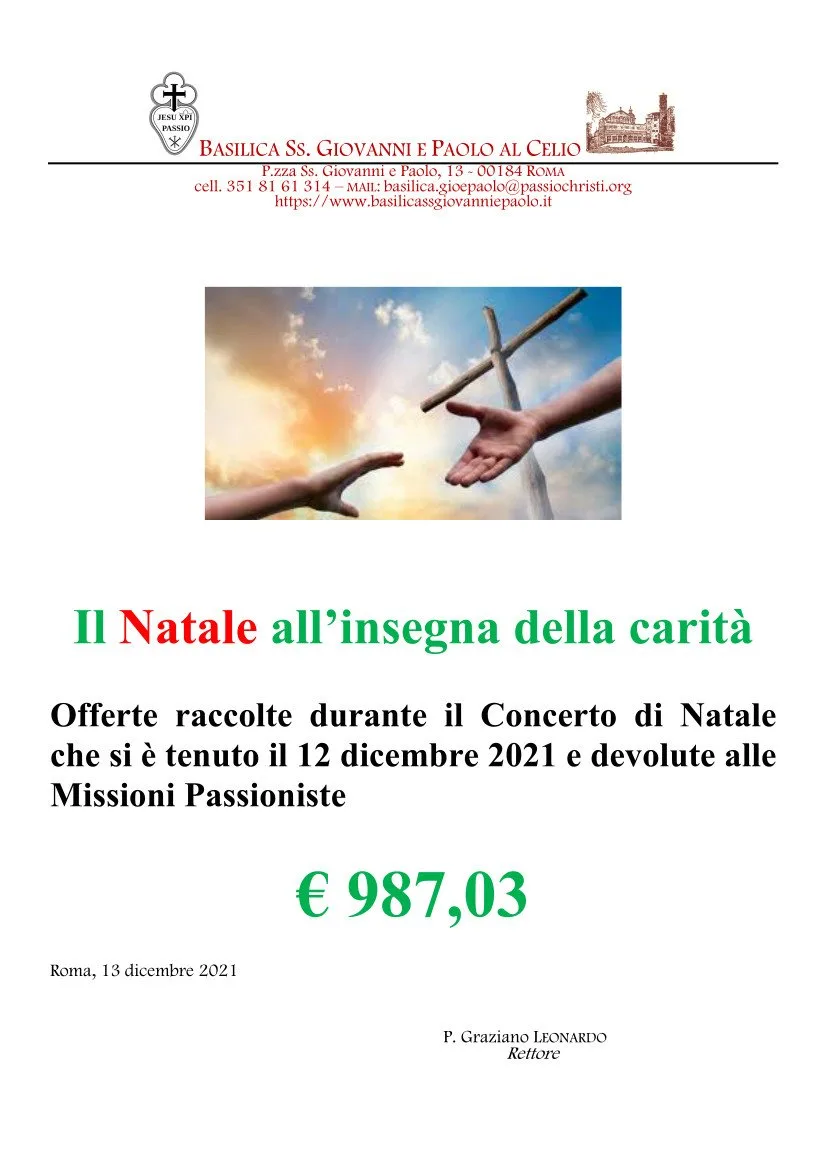 JESU XPI PASSIO

BASILICA SS. GIOVANNI E PAOLO AL CELIO
P.zza Ss. Giovanni e Paolo, 13 - 00184 ROMA
cell. 351 81 61 314 – MAIL: basilica.gioepaolo@passiochristi.org
https://www.basilicassgiovanniepaolo.it

Il Natale all'insegna della carità

Offerte raccolte durante il Concerto di Natale che si è tenuto il 12 dicembre 2021 e devolute alle Missioni Passioniste

€ 987,03

Roma, 13 dicembre 2021

P. Graziano LEONARDO
Rettore